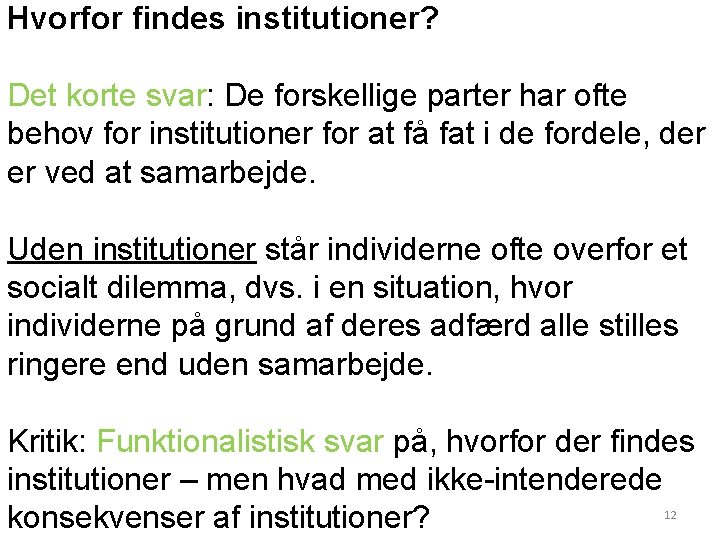 Hvorfor findes institutioner?

Det korte svar: De forskellige parter har ofte behov for institutioner for at få fat i de fordele, der er ved at samarbejde.

Uden institutioner står individerne ofte overfor et socialt dilemma, dvs. i en situation, hvor individerne på grund af deres adfærd alle stilles ringere end uden samarbejde.

Kritik: Funktionalistisk svar på, hvorfor der findes institutioner – men hvad med ikke-intenderede konsekvenser af institutioner?

12